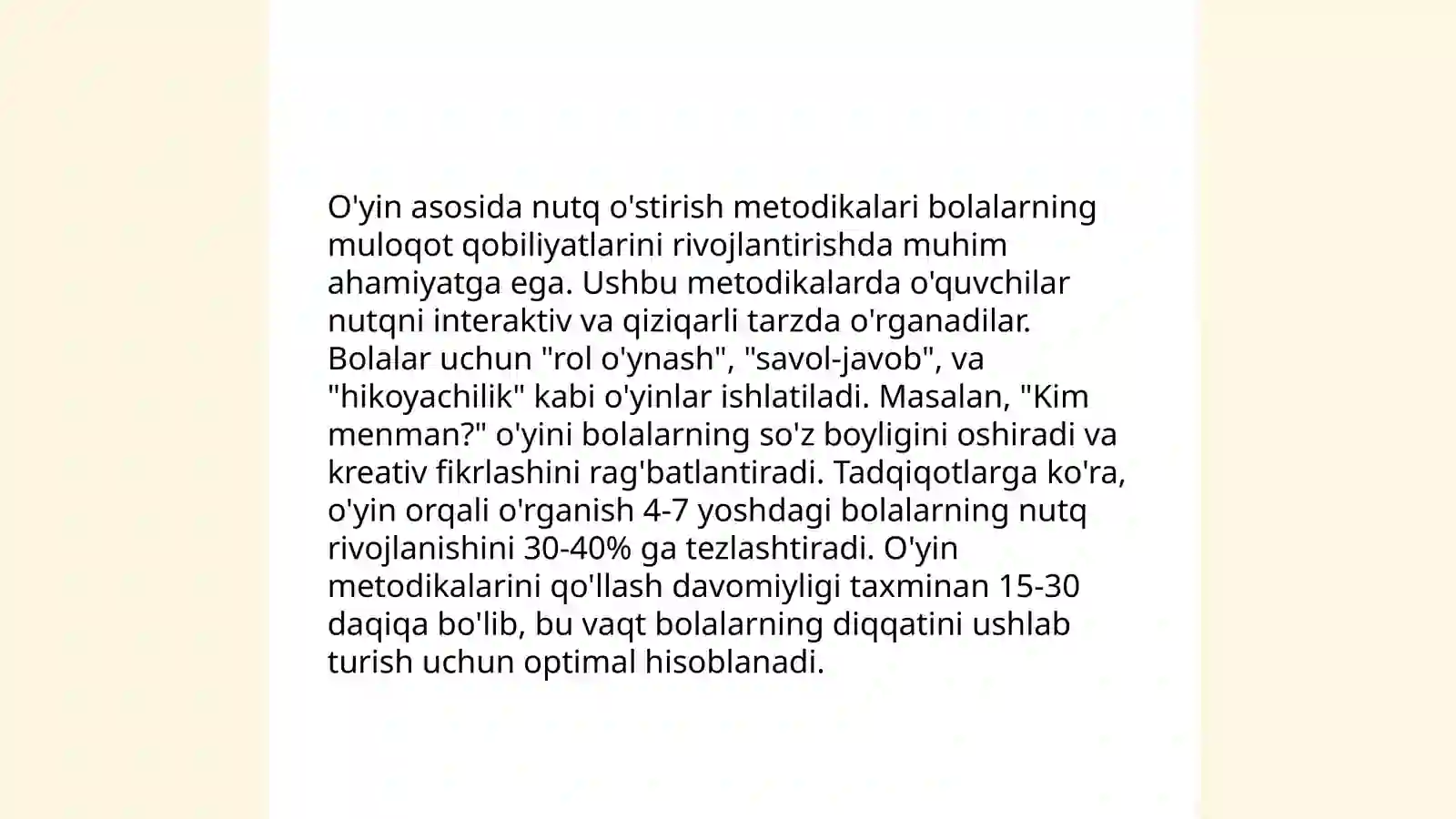 O'yin asosida nutq o'stirish metodikalari bolalarning muloqot qobiliyatlarini rivojlantirishda muhim ahamiyatga ega. Ushbu metodikalarda o'quvchilar nutqni interaktiv va qiziqarli tarzda o'rganadilar. Bolalar uchun "rol o'ynash", "savol-javob", va "hikoyachilik" kabi o'yinlar ishlatiladi. Masalan, "Kim menman?" o'yini bolalarning so'z boyligini oshiradi va kreativ fikrlashini rag'batlantiradi. Tadqiqotlarga ko'ra, o'yin orqali o'rganish 4-7 yoshdagi bolalarning nutq rivojlanishini 30-40% ga tezlashtiradi. O'yin metodikalarini qo'llash davomiyligi taxminan 15-30 daqiqa bo'lib, bu vaqt bolalarning diqqatini ushlab turish uchun optimal hisoblanadi.